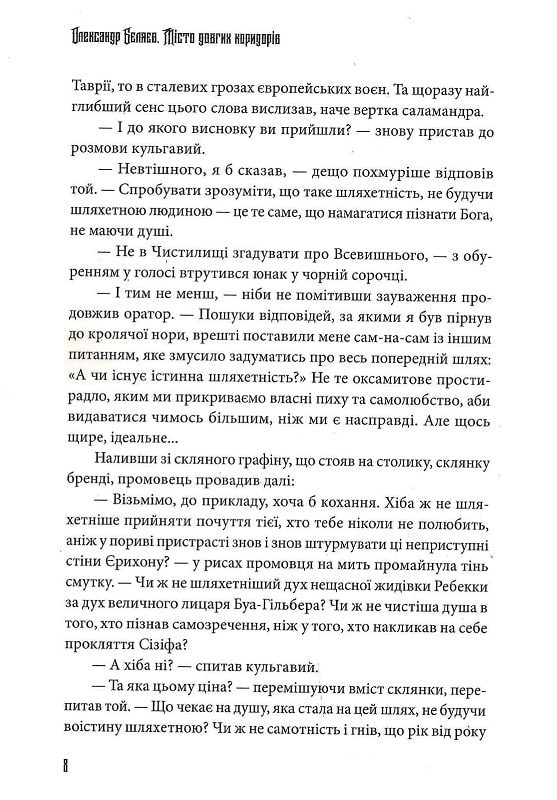 Олександр Беляєв. Місто довгих коридорів

Таврії, то в сталевих грозах європейських воєн. Та щоразу найглибший сенс цього слова вислизав, наче вертка саламандра.

— І до якого висновку ви прийшли? — знову пристав до розмови кульгавий.

— Невтішного, я б сказав, — дещо похмуріше відповів той. — Спробувати зрозуміти, що таке шляхетність, не будучи шляхетною людиною — це те саме, що намагатися пізнати Бога, не маючи душі.

— Не в Чистилищі згадувати про Всевишнього, — з обуренням у голосі втрутився юнак у чорній сорочці.

— І тим не менш, — ніби не помітивши зауваження продовжив оратор. — Пошуки відповідей, за якими я був пірнув до кролячої нори, врешті поставили мене сам-на-сам із іншим питанням, яке змусило задуматись про весь попередній шлях: «А чи існує істинна шляхетність?» Не те оксамитове простирадло, яким ми прикриваємо власні пиху та самолюбство, аби видаватися чимось більшим, ніж ми є насправді. Але щось щире, ідеальне...

Наливши зі скляного графину, що стояв на столику, склянку бренді, промовець провадив далі:

— Візьмімо, до прикладу, хоча б кохання. Хіба ж не шляхетніше прийняти почуття тієї, хто тебе ніколи не полюбить, аніж у пориві пристрасті знов і знов штурмувати ці неприступні стіни Єрихону? — у рисах промовця на мить промайнула тінь смутку. — Чи ж не шляхетніший дух нещасної жидівки Ребекки за дух величного лицаря Буа-Гільбера? Чи ж не чистіша душа в того, хто пізнав самозречення, ніж у того, хто накликав на себе прокляття Сізіфа?

— А хіба ні? — спитав кульгавий.

— Та яка цьому ціна? — перемішуючи вміст склянки, перепитав той. — Що чекає на душу, яка стала на цей шлях, не будучи воістину шляхетною? Чи ж не самотність і гнів, що рік від року

8